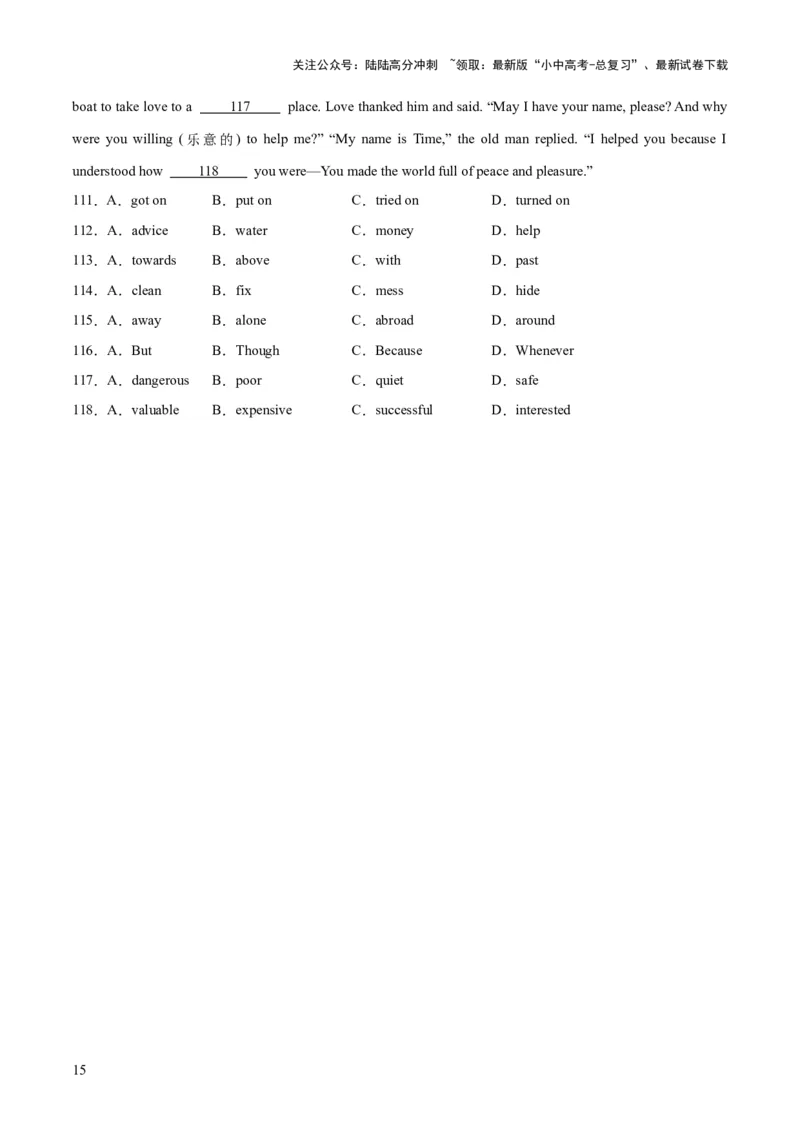 关注公众号：陆陆高分冲刺 ~领取：最新版“小中高考-总复习”、最新试卷下载

boat to take love to a ____117____ place. Love thanked him and said. "May I have your name, please? And why were you willing (乐意的) to help me?" "My name is Time," the old man replied. "I helped you because I understood how ____118____ you were—You made the world full of peace and pleasure."

111．A．got on B．put on C．tried on D．turned on

112．A．advice B．water C．money D．help

113．A．towards B．above C．with D．past

114．A．clean B．fix C．mess D．hide

115．A．away B．alone C．abroad D．around

116．A．But B．Though C．Because D．Whenever

117．A．dangerous B．poor C．quiet D．safe

118．A．valuable B．expensive C．successful D．interested

15